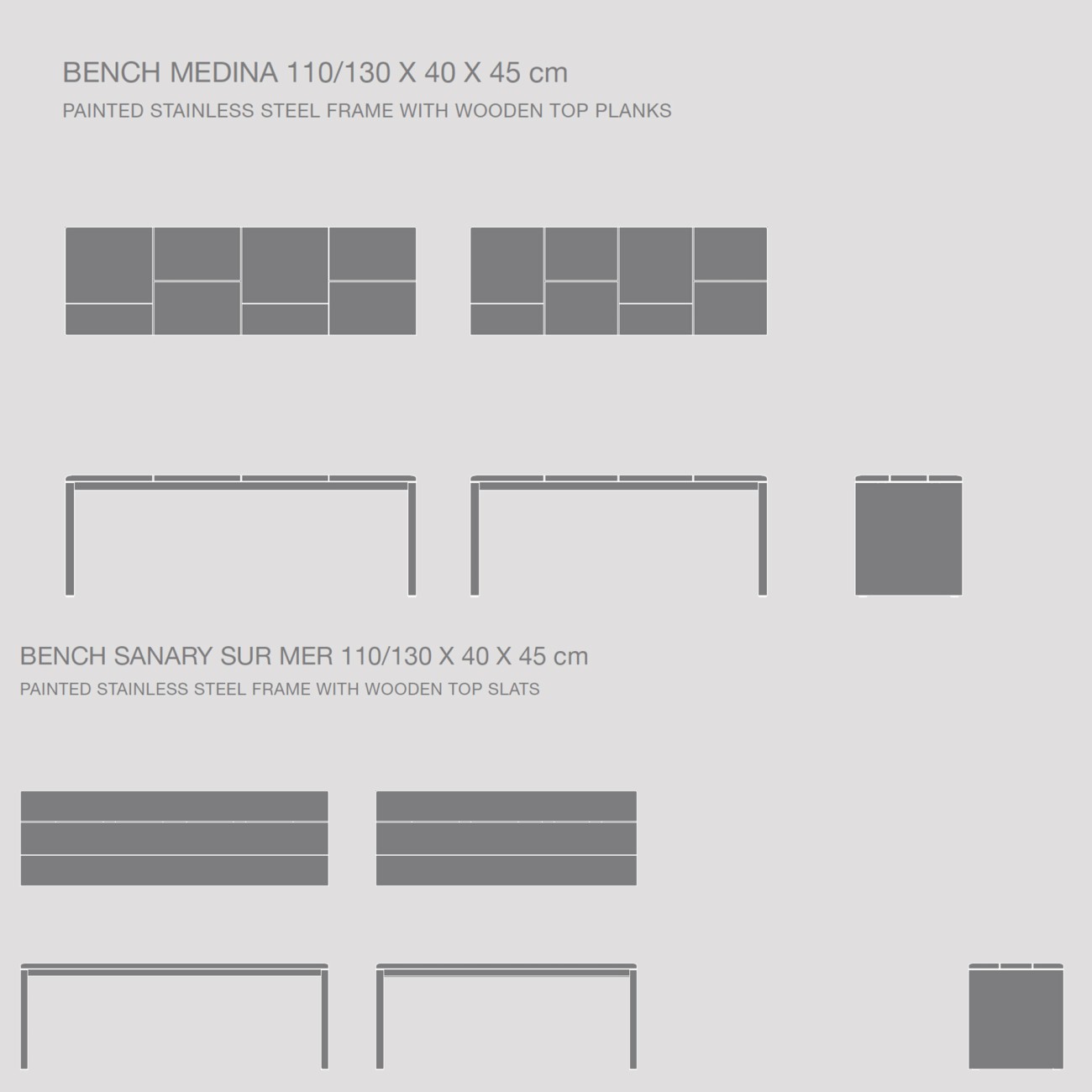 BENCH MEDINA 110/130 X 40 X 45 cm
PAINTED STAINLESS STEEL FRAME WITH WOODEN TOP PLANKS

BENCH SANARY SUR MER 110/130 X 40 X 45 cm
PAINTED STAINLESS STEEL FRAME WITH WOODEN TOP SLATS